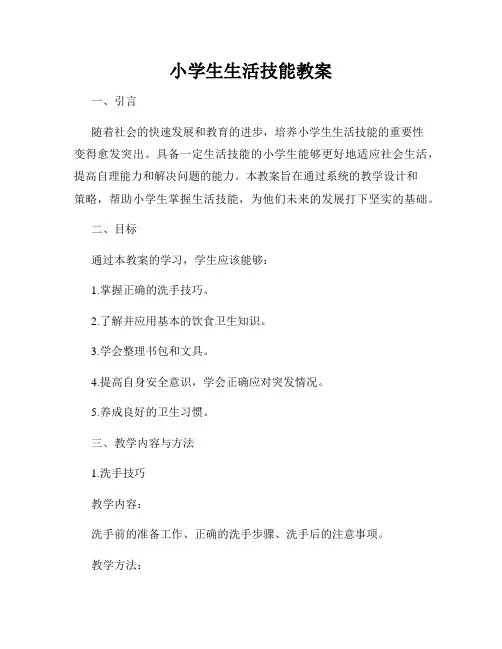 小学生生活技能教案

一、引言

随着社会的快速发展和教育的进步，培养小学生生活技能的重要性变得愈发突出。具备一定生活技能的小学生能够更好地适应社会生活，提高自理能力和解决问题的能力。本教案旨在通过系统的教学设计和策略，帮助小学生掌握生活技能，为他们未来的发展打下坚实的基础。

二、目标

通过本教案的学习，学生应该能够：

1.掌握正确的洗手技巧。

2.了解并应用基本的饮食卫生知识。

3.学会整理书包和文具。

4.提高自身安全意识，学会正确应对突发情况。

5.养成良好的卫生习惯。

三、教学内容与方法

1.洗手技巧

教学内容：

洗手前的准备工作、正确的洗手步骤、洗手后的注意事项。

教学方法：